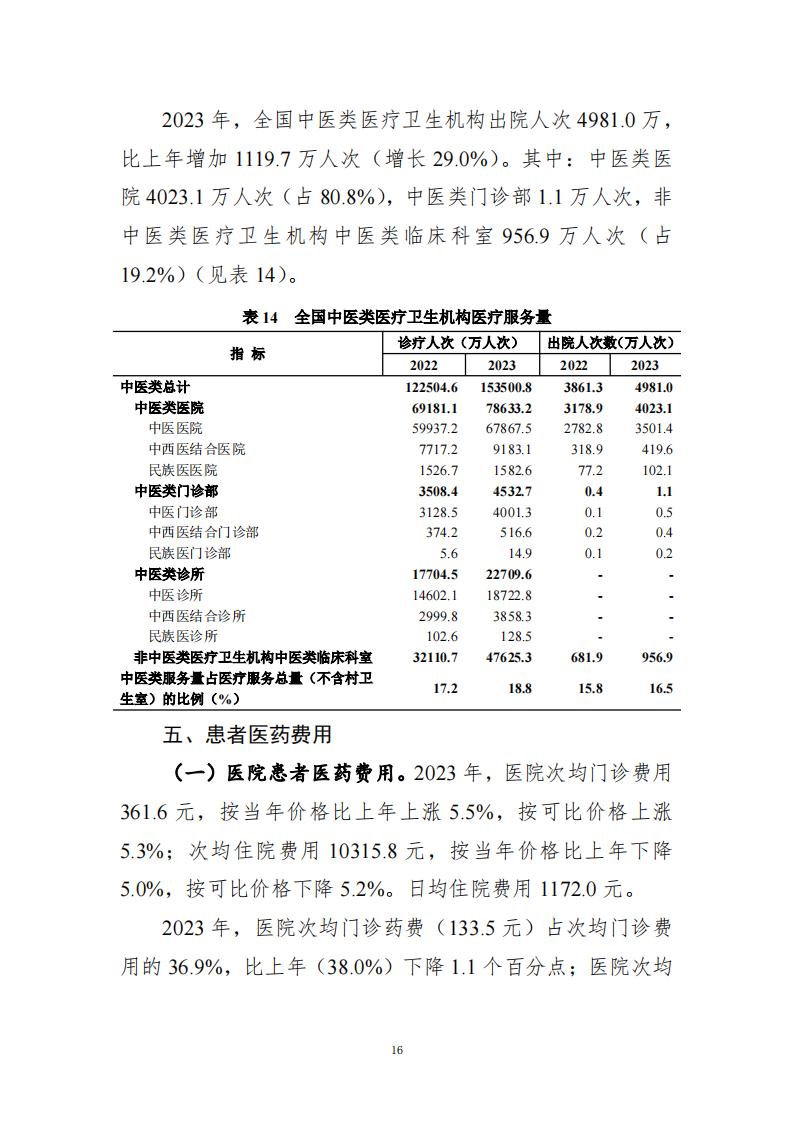 2023 年，全国中医类医疗卫生机构出院人次 4981.0 万，比上年增加 1119.7 万人次（增长 29.0%）。其中：中医类医院 4023.1 万人次（占 80.8%），中医类门诊部 1.1 万人次，非中医类医疗卫生机构中医类临床科室 956.9 万人次（占 19.2%）（见表 14）。

表 14　全国中医类医疗卫生机构医疗服务量

| 指　标 | 诊疗人次（万人次） 2022 | 诊疗人次（万人次） 2023 | 出院人次数（万人次） 2022 | 出院人次数（万人次） 2023 |
|---|---|---|---|---|
| 中医类总计 | 122504.6 | 153500.8 | 3861.3 | 4981.0 |
| 中医类医院 | 69181.1 | 78633.2 | 3178.9 | 4023.1 |
| 中医医院 | 59937.2 | 67867.5 | 2782.8 | 3501.4 |
| 中西医结合医院 | 7717.2 | 9183.1 | 318.9 | 419.6 |
| 民族医医院 | 1526.7 | 1582.6 | 77.2 | 102.1 |
| 中医类门诊部 | 3508.4 | 4532.7 | 0.4 | 1.1 |
| 中医门诊部 | 3128.5 | 4001.3 | 0.1 | 0.5 |
| 中西医结合门诊部 | 374.2 | 516.6 | 0.2 | 0.4 |
| 民族医门诊部 | 5.6 | 14.9 | 0.1 | 0.2 |
| 中医类诊所 | 17704.5 | 22709.6 | - | - |
| 中医诊所 | 14602.1 | 18722.8 | - | - |
| 中西医结合诊所 | 2999.8 | 3858.3 | - | - |
| 民族医诊所 | 102.6 | 128.5 | - | - |
| 非中医类医疗卫生机构中医类临床科室 | 32110.7 | 47625.3 | 681.9 | 956.9 |
| 中医类服务量占医疗服务总量（不含村卫生室）的比例（%） | 17.2 | 18.8 | 15.8 | 16.5 |

五、患者医药费用

（一）医院患者医药费用。2023 年，医院次均门诊费用 361.6 元，按当年价格比上年上涨 5.5%，按可比价格上涨 5.3%；次均住院费用 10315.8 元，按当年价格比上年下降 5.0%，按可比价格下降 5.2%。日均住院费用 1172.0 元。

2023 年，医院次均门诊药费（133.5 元）占次均门诊费用的 36.9%，比上年（38.0%）下降 1.1 个百分点；医院次均

16